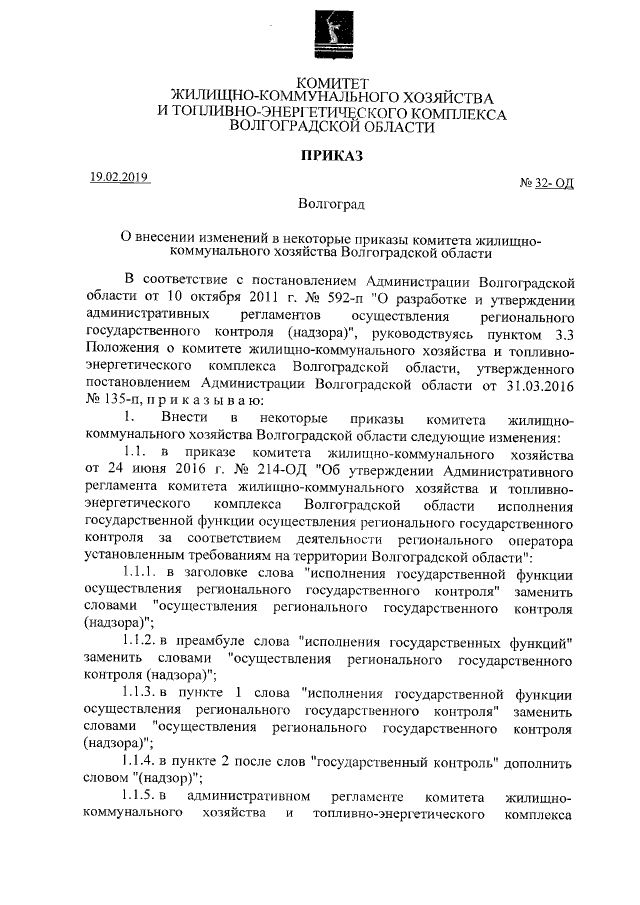 КОМИТЕТ
ЖИЛИЩНО-КОММУНАЛЬНОГО ХОЗЯЙСТВА
И ТОПЛИВНО-ЭНЕРГЕТИЧЕСКОГО КОМПЛЕКСА
ВОЛГОГРАДСКОЙ ОБЛАСТИ

ПРИКАЗ

19.02.2019

№ 32- ОД

Волгоград

О внесении изменений в некоторые приказы комитета жилищно-коммунального хозяйства Волгоградской области

В соответствие с постановлением Администрации Волгоградской области от 10 октября 2011 г. № 592-п "О разработке и утверждении административных регламентов осуществления регионального государственного контроля (надзора)", руководствуясь пунктом 3.3 Положения о комитете жилищно-коммунального хозяйства и топливно-энергетического комплекса Волгоградской области, утвержденного постановлением Администрации Волгоградской области от 31.03.2016 № 135-п, п р и к а з ы в а ю:

1. Внести в некоторые приказы комитета жилищно-коммунального хозяйства Волгоградской области следующие изменения:

1.1. в приказе комитета жилищно-коммунального хозяйства от 24 июня 2016 г. № 214-ОД "Об утверждении Административного регламента комитета жилищно-коммунального хозяйства и топливно-энергетического комплекса Волгоградской области исполнения государственной функции осуществления регионального государственного контроля за соответствием деятельности регионального оператора установленным требованиям на территории Волгоградской области":

1.1.1. в заголовке слова "исполнения государственной функции осуществления регионального государственного контроля" заменить словами "осуществления регионального государственного контроля (надзора)";

1.1.2. в преамбуле слова "исполнения государственных функций" заменить словами "осуществления регионального государственного контроля (надзора)";

1.1.3. в пункте 1 слова "исполнения государственной функции осуществления регионального государственного контроля" заменить словами "осуществления регионального государственного контроля (надзора)";

1.1.4. в пункте 2 после слов "государственный контроль" дополнить словом "(надзор)";

1.1.5. в административном регламенте комитета жилищно-коммунального хозяйства и топливно-энергетического комплекса